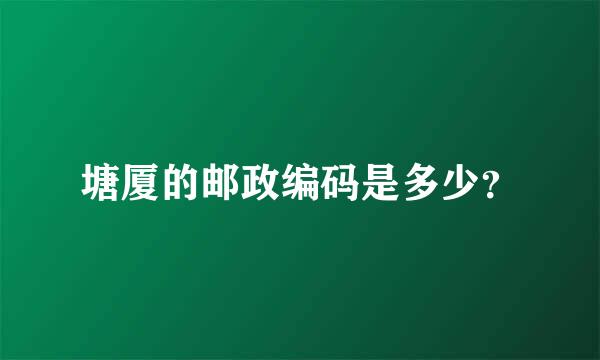 塘厦的邮政编码是多少?